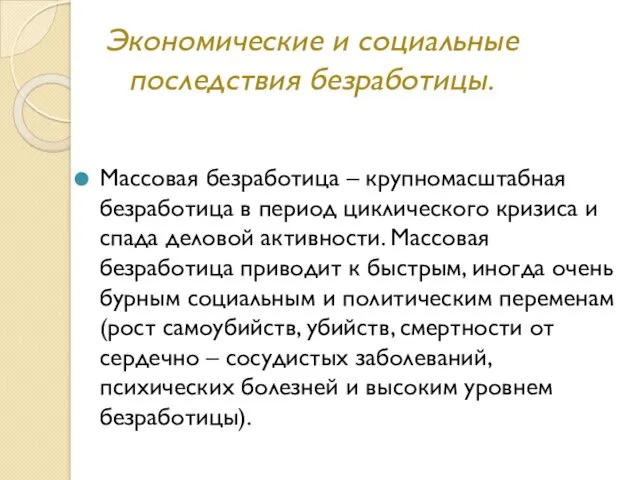 Экономические и социальные последствия безработицы.

Массовая безработица – крупномасштабная безработица в период циклического кризиса и спада деловой активности. Массовая безработица приводит к быстрым, иногда очень бурным социальным и политическим переменам (рост самоубийств, убийств, смертности от сердечно – сосудистых заболеваний, психических болезней и высоким уровнем безработицы).